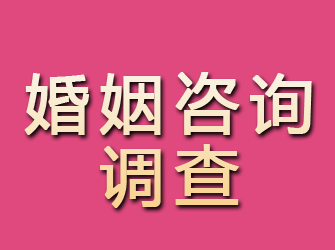 婚姻咨询
调查